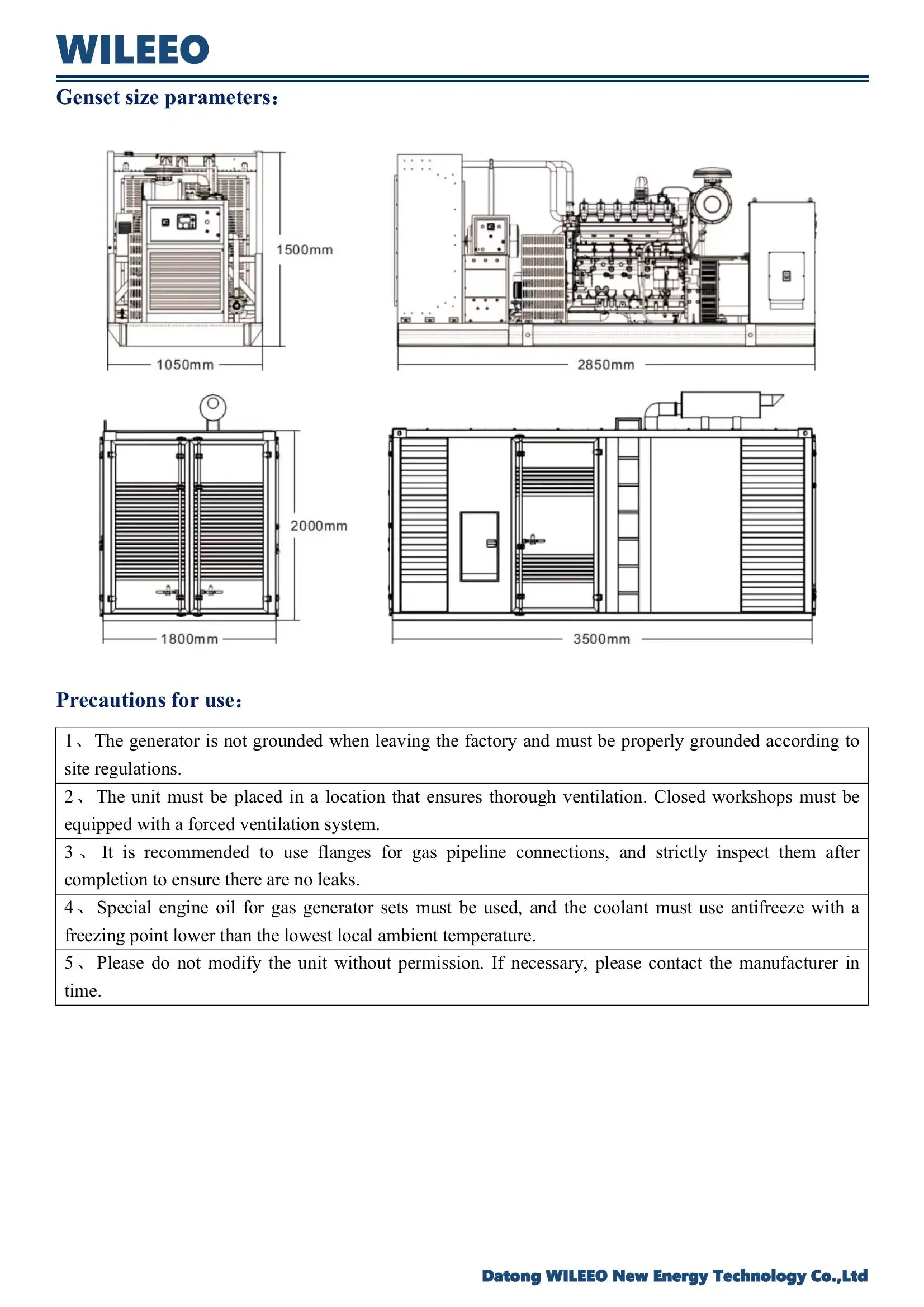 WILEEO

Genset size parameters：

1500mm

1050mm

2850mm

2000mm

1800mm

3500mm

Precautions for use：

| 1、The generator is not grounded when leaving the factory and must be properly grounded according to site regulations. |
|---|
| 2、The unit must be placed in a location that ensures thorough ventilation. Closed workshops must be equipped with a forced ventilation system. |
| 3、It is recommended to use flanges for gas pipeline connections, and strictly inspect them after completion to ensure there are no leaks. |
| 4、Special engine oil for gas generator sets must be used, and the coolant must use antifreeze with a freezing point lower than the lowest local ambient temperature. |
| 5、Please do not modify the unit without permission. If necessary, please contact the manufacturer in time. |

Datong WILEEO New Energy Technology Co.,Ltd